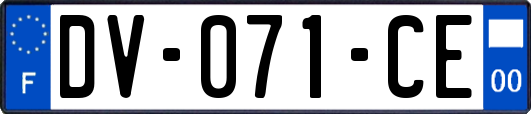 F
DV-071-CE
00